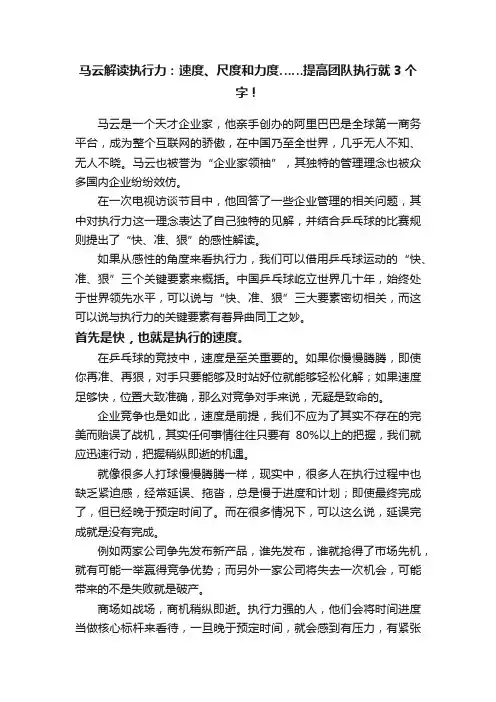 马云解读执行力：速度、尺度和力度……提高团队执行就 3 个字！

马云是一个天才企业家，他亲手创办的阿里巴巴是全球第一商务平台，成为整个互联网的骄傲，在中国乃至全世界，几乎无人不知、无人不晓。马云也被誉为“企业家领袖”，其独特的管理理念也被众多国内企业纷纷效仿。

在一次电视访谈节目中，他回答了一些企业管理的相关问题，其中对执行力这一理念表达了自己独特的见解，并结合乒乓球的比赛规则提出了“快、准、狠”的感性解读。

如果从感性的角度来看执行力，我们可以借用乒乓球运动的“快、准、狠”三个关键要素来概括。中国乒乓球屹立世界几十年，始终处于世界领先水平，可以说与“快、准、狠”三大要素密切相关，而这可以说与执行力的关键要素有着异曲同工之妙。

首先是快，也就是执行的速度。

在乒乓球的竞技中，速度是至关重要的。如果你慢慢腾腾，即使你再准、再狠，对手只要能够及时站好位就能够轻松化解；如果速度足够快，位置大致准确，那么对竞争对手来说，无疑是致命的。

企业竞争也是如此，速度是前提，我们不应为了其实不存在的完美而贻误了战机，其实任何事情往往只要有 80%以上的把握，我们就应迅速行动，把握稍纵即逝的机遇。

就像很多人打球慢慢腾腾一样，现实中，很多人在执行过程中也缺乏紧迫感，经常延误、拖沓，总是慢于进度和计划；即使最终完成了，但已经晚于预定时间了。而在很多情况下，可以这么说，延误完成就是没有完成。

例如两家公司争先发布新产品，谁先发布，谁就抢得了市场先机，就有可能一举赢得竞争优势；而另外一家公司将失去一次机会，可能带来的不是失败就是破产。

商场如战场，商机稍纵即逝。执行力强的人，他们会将时间进度当做核心标杆来看待，一旦晚于预定时间，就会感到有压力，有紧张